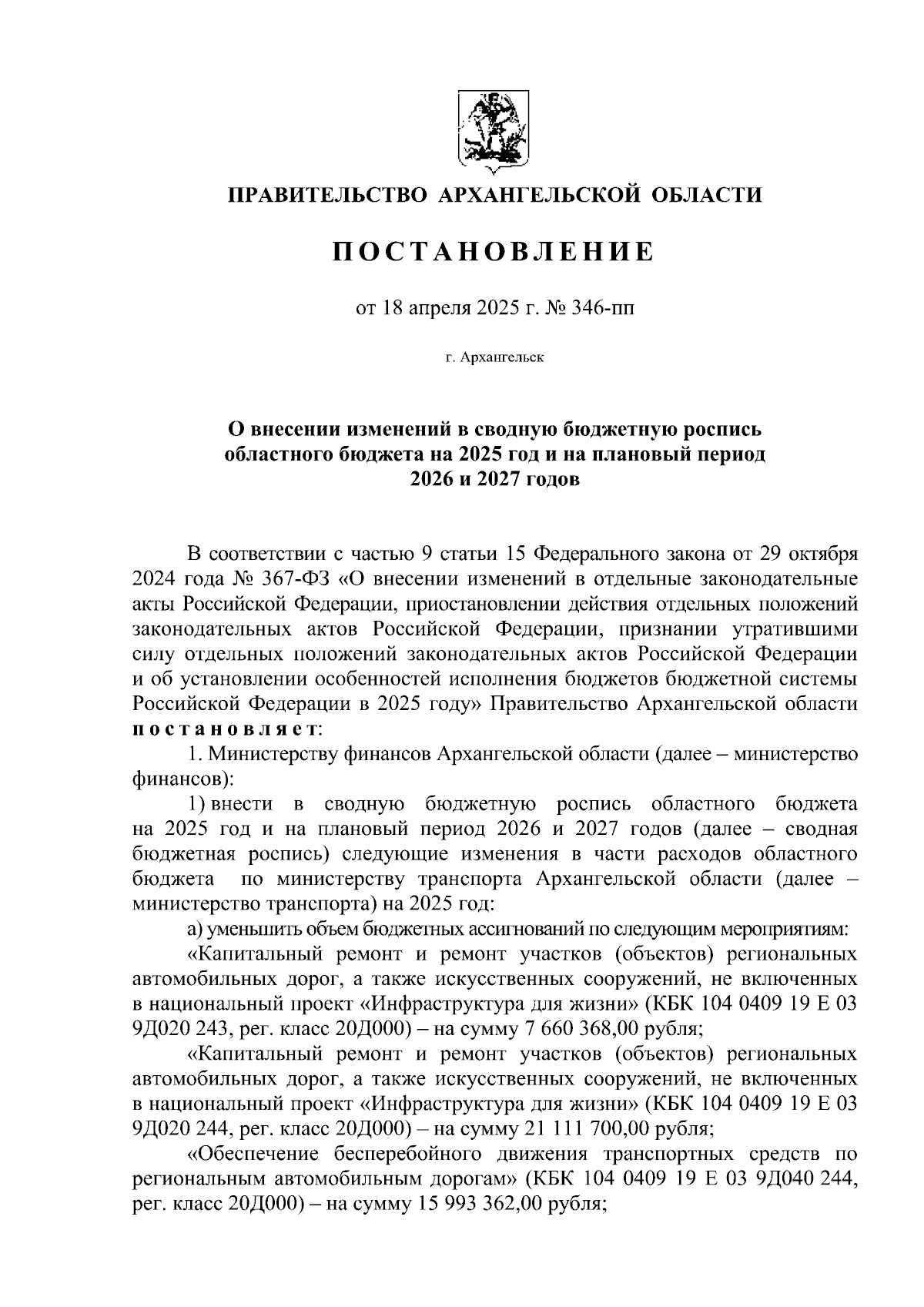 ПРАВИТЕЛЬСТВО АРХАНГЕЛЬСКОЙ ОБЛАСТИ

ПОСТАНОВЛЕНИЕ

от 18 апреля 2025 г. № 346-пп

г. Архангельск

О внесении изменений в сводную бюджетную роспись областного бюджета на 2025 год и на плановый период 2026 и 2027 годов

В соответствии с частью 9 статьи 15 Федерального закона от 29 октября 2024 года № 367-ФЗ «О внесении изменений в отдельные законодательные акты Российской Федерации, приостановлении действия отдельных положений законодательных актов Российской Федерации, признании утратившими силу отдельных положений законодательных актов Российской Федерации и об установлении особенностей исполнения бюджетов бюджетной системы Российской Федерации в 2025 году» Правительство Архангельской области постановляет:

1. Министерству финансов Архангельской области (далее – министерство финансов):

1) внести в сводную бюджетную роспись областного бюджета на 2025 год и на плановый период 2026 и 2027 годов (далее – сводная бюджетная роспись) следующие изменения в части расходов областного бюджета по министерству транспорта Архангельской области (далее – министерство транспорта) на 2025 год:

а) уменьшить объем бюджетных ассигнований по следующим мероприятиям:

«Капитальный ремонт и ремонт участков (объектов) региональных автомобильных дорог, а также искусственных сооружений, не включенных в национальный проект «Инфраструктура для жизни» (КБК 104 0409 19 Е 03 9Д020 243, рег. класс 20Д000) – на сумму 7 660 368,00 рубля;

«Капитальный ремонт и ремонт участков (объектов) региональных автомобильных дорог, а также искусственных сооружений, не включенных в национальный проект «Инфраструктура для жизни» (КБК 104 0409 19 Е 03 9Д020 244, рег. класс 20Д000) – на сумму 21 111 700,00 рубля;

«Обеспечение бесперебойного движения транспортных средств по региональным автомобильным дорогам» (КБК 104 0409 19 Е 03 9Д040 244, рег. класс 20Д000) – на сумму 15 993 362,00 рубля;